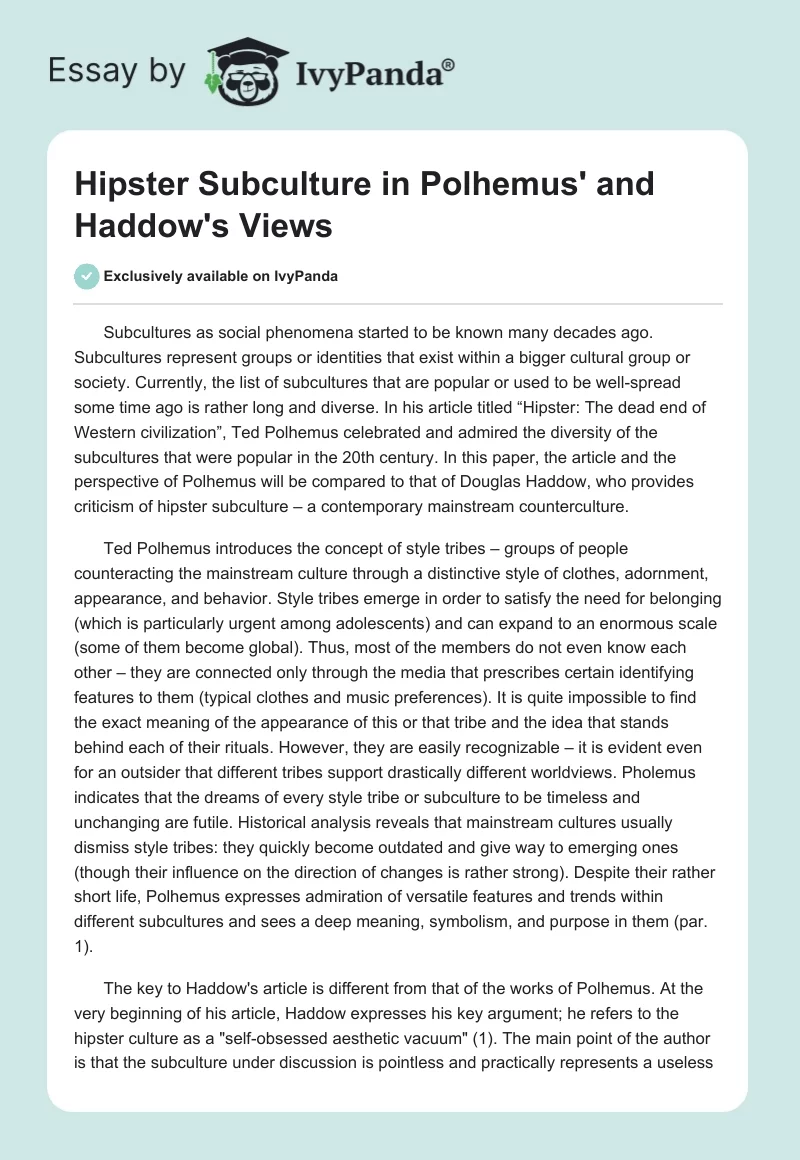 Essay by IvyPanda®

Hipster Subculture in Polhemus' and Haddow's Views

Exclusively available on IvyPanda

Subcultures as social phenomena started to be known many decades ago. Subcultures represent groups or identities that exist within a bigger cultural group or society. Currently, the list of subcultures that are popular or used to be well-spread some time ago is rather long and diverse. In his article titled “Hipster: The dead end of Western civilization”, Ted Polhemus celebrated and admired the diversity of the subcultures that were popular in the 20th century. In this paper, the article and the perspective of Polhemus will be compared to that of Douglas Haddow, who provides criticism of hipster subculture – a contemporary mainstream counterculture.

Ted Polhemus introduces the concept of style tribes – groups of people counteracting the mainstream culture through a distinctive style of clothes, adornment, appearance, and behavior. Style tribes emerge in order to satisfy the need for belonging (which is particularly urgent among adolescents) and can expand to an enormous scale (some of them become global). Thus, most of the members do not even know each other – they are connected only through the media that prescribes certain identifying features to them (typical clothes and music preferences). It is quite impossible to find the exact meaning of the appearance of this or that tribe and the idea that stands behind each of their rituals. However, they are easily recognizable – it is evident even for an outsider that different tribes support drastically different worldviews. Pholemus indicates that the dreams of every style tribe or subculture to be timeless and unchanging are futile. Historical analysis reveals that mainstream cultures usually dismiss style tribes: they quickly become outdated and give way to emerging ones (though their influence on the direction of changes is rather strong). Despite their rather short life, Polhemus expresses admiration of versatile features and trends within different subcultures and sees a deep meaning, symbolism, and purpose in them (par. 1).

The key to Haddow's article is different from that of the works of Polhemus. At the very beginning of his article, Haddow expresses his key argument; he refers to the hipster culture as a "self-obsessed aesthetic vacuum" (1). The main point of the author is that the subculture under discussion is pointless and practically represents a useless